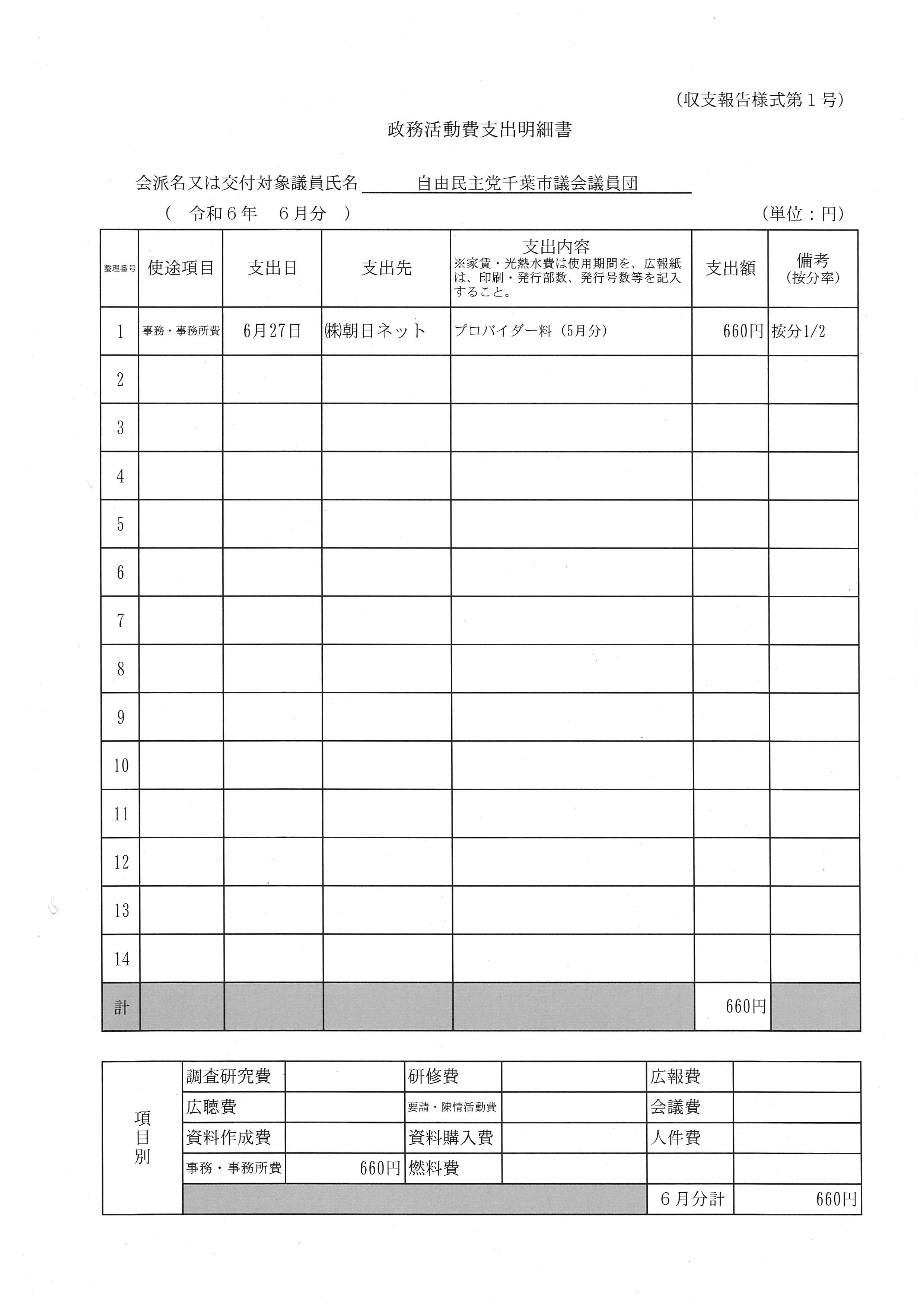 (収支報告様式第１号)

政務活動費支出明細書

会派名又は交付対象議員氏名　自由民主党千葉市議会議員団

(　令和６年　６月分　)　(単位：円)

| 整理番号 | 使途項目 | 支出日 | 支出先 | 支出内容 ※家賃・光熱水費は使用期間を、広報紙は、印刷・発行部数、発行号数等を記入すること。 | 支出額 | 備考 (按分率) |
|---|---|---|---|---|---|---|
| 1 | 事務・事務所費 | 6月27日 | ㈱朝日ネット | プロバイダー料（5月分） | 660円 | 按分1/2 |
| 2 | | | | | | |
| 3 | | | | | | |
| 4 | | | | | | |
| 5 | | | | | | |
| 6 | | | | | | |
| 7 | | | | | | |
| 8 | | | | | | |
| 9 | | | | | | |
| 10 | | | | | | |
| 11 | | | | | | |
| 12 | | | | | | |
| 13 | | | | | | |
| 14 | | | | | | |
| 計 | | | | | 660円 | |

| 項目別 | 調査研究費 | | 研修費 | | 広報費 | |
|---|---|---|---|---|---|---|
| | 広聴費 | | 要請・陳情活動費 | | 会議費 | |
| | 資料作成費 | | 資料購入費 | | 人件費 | |
| | 事務・事務所費 | 660円 | 燃料費 | | | |
| | | | | | ６月分計 | 660円 |